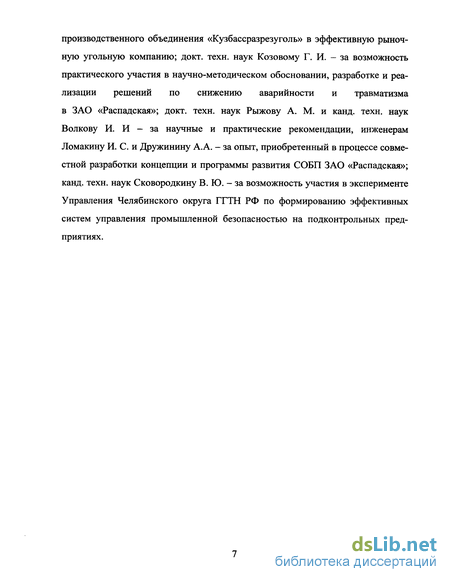 производственного объединения «Кузбассразрезуголь» в эффективную рыночную угольную компанию; докт. техн. наук Козовому Г. И. – за возможность практического участия в научно-методическом обосновании, разработке и реализации решений по снижению аварийности и травматизма в ЗАО «Распадская»; докт. техн. наук Рыжову А. М. и канд. техн. наук Волкову И. И – за научные и практические рекомендации, инженерам Ломакину И. С. и Дружинину А.А. – за опыт, приобретенный в процессе совместной разработки концепции и программы развития СОБП ЗАО «Распадская»; канд. техн. наук Сковородкину В. Ю. – за возможность участия в эксперименте Управления Челябинского округа ГГТН РФ по формированию эффективных систем управления промышленной безопасностью на подконтрольных предприятиях.

7

dsLib.net
библиотека диссертаций